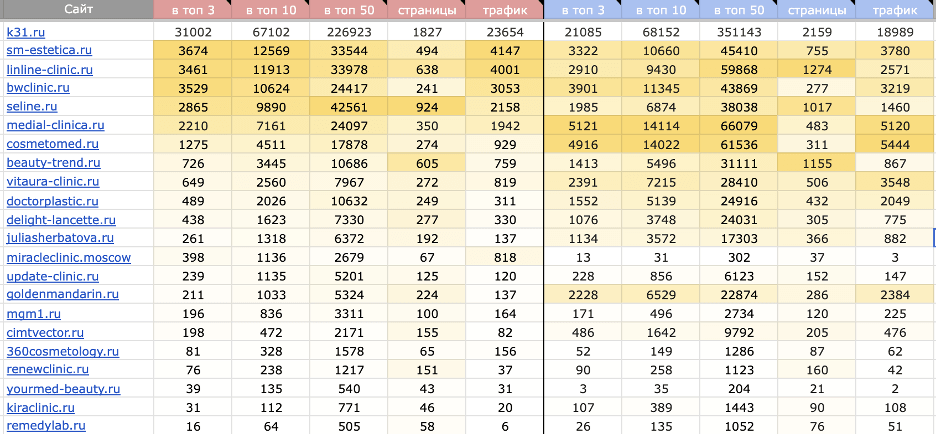 | Сайт | в топ 3 | в топ 10 | в топ 50 | страницы | трафик | в топ 3 | в топ 10 | в топ 50 | страницы | трафик |
|---|---|---|---|---|---|---|---|---|---|---|
| k31.ru | 31002 | 67102 | 226923 | 1827 | 23654 | 21085 | 68152 | 351143 | 2159 | 18989 |
| sm-estetica.ru | 3674 | 12569 | 33544 | 494 | 4147 | 3322 | 10660 | 45410 | 755 | 3780 |
| linline-clinic.ru | 3461 | 11913 | 33978 | 638 | 4001 | 2910 | 9430 | 59868 | 1274 | 2571 |
| bwclinic.ru | 3529 | 10624 | 24417 | 241 | 3053 | 3901 | 11345 | 43869 | 277 | 3219 |
| seline.ru | 2865 | 9890 | 42561 | 924 | 2158 | 1985 | 6874 | 38038 | 1017 | 1460 |
| medial-clinica.ru | 2210 | 7161 | 24097 | 350 | 1942 | 5121 | 14114 | 66079 | 483 | 5120 |
| cosmetomed.ru | 1275 | 4511 | 17878 | 274 | 929 | 4916 | 14022 | 61536 | 311 | 5444 |
| beauty-trend.ru | 726 | 3445 | 10686 | 605 | 759 | 1413 | 5496 | 31111 | 1155 | 867 |
| vitaura-clinic.ru | 649 | 2560 | 7967 | 272 | 819 | 2391 | 7215 | 28410 | 506 | 3548 |
| doctorplastic.ru | 489 | 2026 | 10632 | 249 | 311 | 1552 | 5139 | 24916 | 432 | 2049 |
| delight-lancette.ru | 438 | 1623 | 7330 | 277 | 330 | 1076 | 3748 | 24031 | 305 | 775 |
| juliasherbatova.ru | 261 | 1318 | 6372 | 192 | 137 | 1134 | 3572 | 17303 | 366 | 882 |
| miracleclinic.moscow | 398 | 1136 | 2679 | 67 | 818 | 13 | 31 | 302 | 37 | 3 |
| update-clinic.ru | 239 | 1135 | 5201 | 125 | 120 | 228 | 856 | 6123 | 152 | 147 |
| goldenmandarin.ru | 211 | 1033 | 5324 | 224 | 137 | 2228 | 6529 | 22874 | 286 | 2384 |
| mgm1.ru | 196 | 836 | 3311 | 100 | 164 | 171 | 496 | 2734 | 120 | 225 |
| cimtvector.ru | 198 | 472 | 2171 | 155 | 82 | 486 | 1642 | 9792 | 205 | 476 |
| 360cosmetology.ru | 81 | 328 | 1578 | 65 | 156 | 52 | 149 | 1286 | 87 | 62 |
| renewclinic.ru | 76 | 238 | 1217 | 151 | 37 | 90 | 258 | 1123 | 160 | 42 |
| yourmed-beauty.ru | 39 | 135 | 540 | 43 | 31 | 3 | 35 | 204 | 21 | 2 |
| kiraclinic.ru | 31 | 112 | 771 | 46 | 20 | 107 | 389 | 1443 | 90 | 108 |
| remedylab.ru | 16 | 64 | 505 | 58 | 6 | 26 | 135 | 1052 | 76 | 51 |